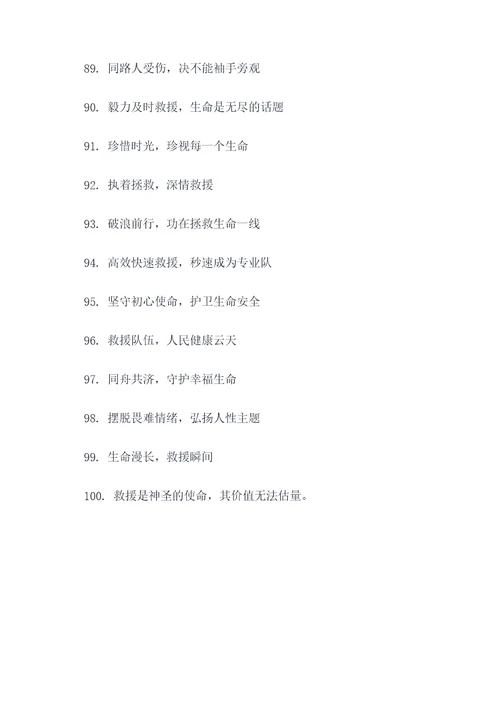 89. 同路人受伤，决不能袖手旁观

90. 毅力及时救援，生命是无尽的话题

91. 珍惜时光，珍视每一个生命

92. 执着拯救，深情救援

93. 破浪前行，功在拯救生命一线

94. 高效快速救援，秒速成为专业队

95. 坚守初心使命，护卫生命安全

96. 救援队伍，人民健康云天

97. 同舟共济，守护幸福生命

98. 摆脱畏难情绪，弘扬人性主题

99. 生命漫长，救援瞬间

100. 救援是神圣的使命，其价值无法估量。